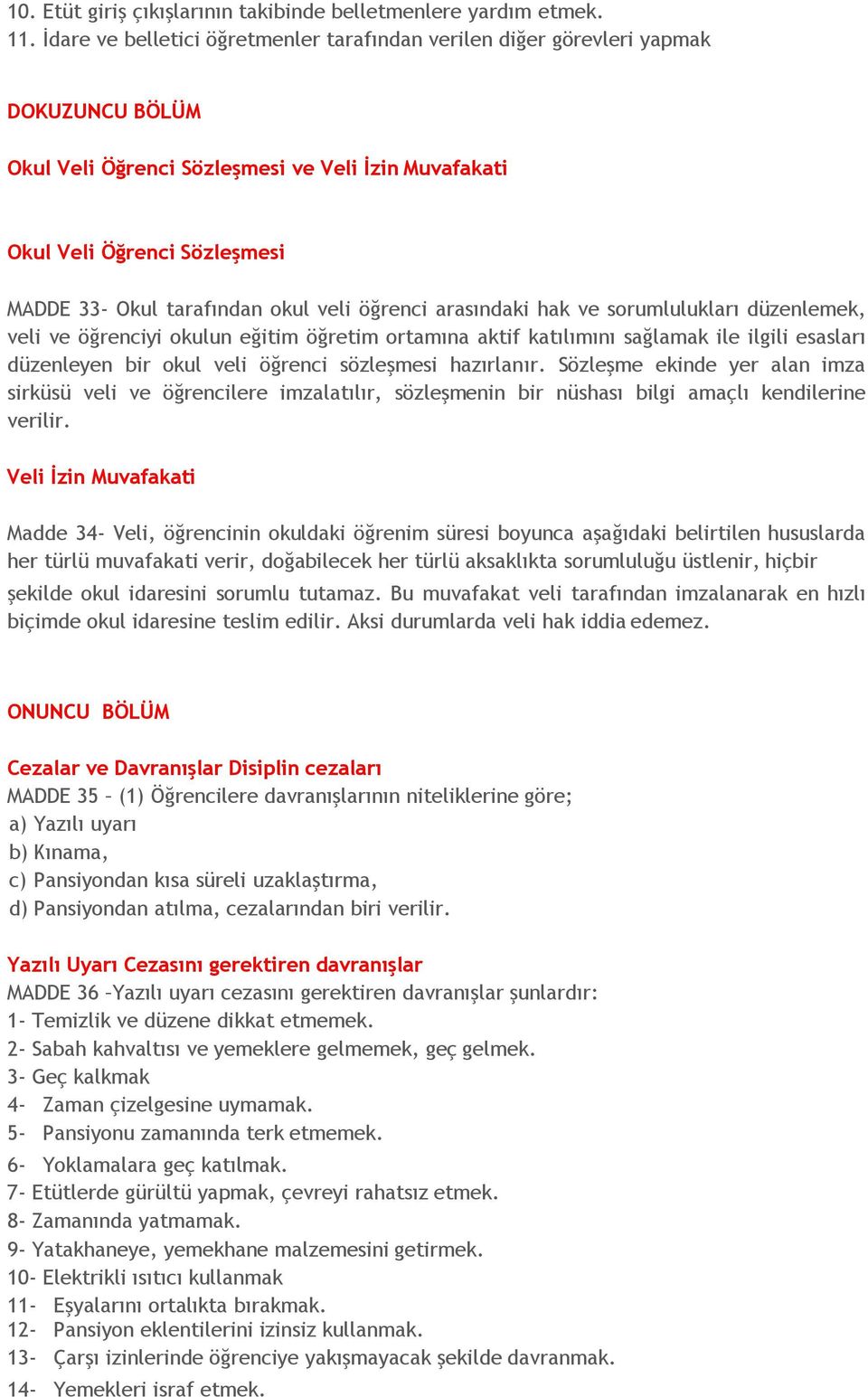 10. Etüt giriş çıkışlarının takibinde belletmenlere yardım etmek.
11. İdare ve belletici öğretmenler tarafından verilen diğer görevleri yapmak

DOKUZUNCU BÖLÜM

Okul Veli Öğrenci Sözleşmesi ve Veli İzin Muvafakati

Okul Veli Öğrenci Sözleşmesi

MADDE 33- Okul tarafından okul veli öğrenci arasındaki hak ve sorumlulukları düzenlemek, veli ve öğrenciyi okulun eğitim öğretim ortamına aktif katılımını sağlamak ile ilgili esasları düzenleyen bir okul veli öğrenci sözleşmesi hazırlanır. Sözleşme ekinde yer alan imza sirküsü veli ve öğrencilere imzalatılır, sözleşmenin bir nüshası bilgi amaçlı kendilerine verilir.

Veli İzin Muvafakati

Madde 34- Veli, öğrencinin okuldaki öğrenim süresi boyunca aşağıdaki belirtilen hususlarda her türlü muvafakati verir, doğabilecek her türlü aksaklıkta sorumluluğu üstlenir, hiçbir şekilde okul idaresini sorumlu tutamaz. Bu muvafakat veli tarafından imzalanarak en hızlı biçimde okul idaresine teslim edilir. Aksi durumlarda veli hak iddia edemez.

ONUNCU BÖLÜM

Cezalar ve Davranışlar Disiplin cezaları
MADDE 35 – (1) Öğrencilere davranışlarının niteliklerine göre;
a) Yazılı uyarı
b) Kınama,
c) Pansiyondan kısa süreli uzaklaştırma,
d) Pansiyondan atılma, cezalarından biri verilir.

Yazılı Uyarı Cezasını gerektiren davranışlar
MADDE 36 –Yazılı uyarı cezasını gerektiren davranışlar şunlardır:
1- Temizlik ve düzene dikkat etmemek.
2- Sabah kahvaltısı ve yemeklere gelmemek, geç gelmek.
3- Geç kalkmak
4- Zaman çizelgesine uymamak.
5- Pansiyonu zamanında terk etmemek.
6- Yoklamalara geç katılmak.
7- Etütlerde gürültü yapmak, çevreyi rahatsız etmek.
8- Zamanında yatmamak.
9- Yatakhaneye, yemekhane malzemesini getirmek.
10- Elektrikli ısıtıcı kullanmak
11- Eşyalarını ortalıkta bırakmak.
12- Pansiyon eklentilerini izinsiz kullanmak.
13- Çarşı izinlerinde öğrenciye yakışmayacak şekilde davranmak.
14- Yemekleri israf etmek.